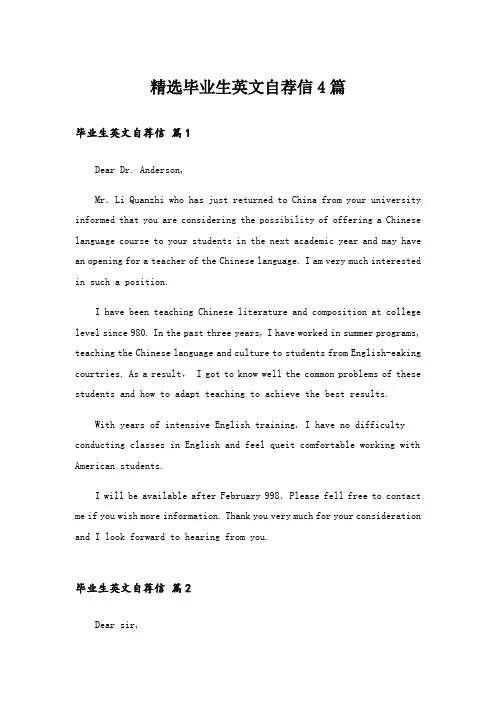 精选毕业生英文自荐信4篇

毕业生英文自荐信 篇1

Dear Dr. Anderson,

Mr. Li Quanzhi who has just returned to China from your university informed that you are considering the possibility of offering a Chinese language course to your students in the next academic year and may have an opening for a teacher of the Chinese language. I am very much interested in such a position.

I have been teaching Chinese literature and composition at college level since 980. In the past three years, I have worked in summer programs, teaching the Chinese language and culture to students from English-eaking courtries. As a result, I got to know well the common problems of these students and how to adapt teaching to achieve the best results.

With years of intensive English training, I have no difficulty conducting classes in English and feel queit comfortable working with American students.

I will be available after February 998. Please fell free to contact me if you wish more information. Thank you very much for your consideration and I look forward to hearing from you.

毕业生英文自荐信 篇2

Dear sir,